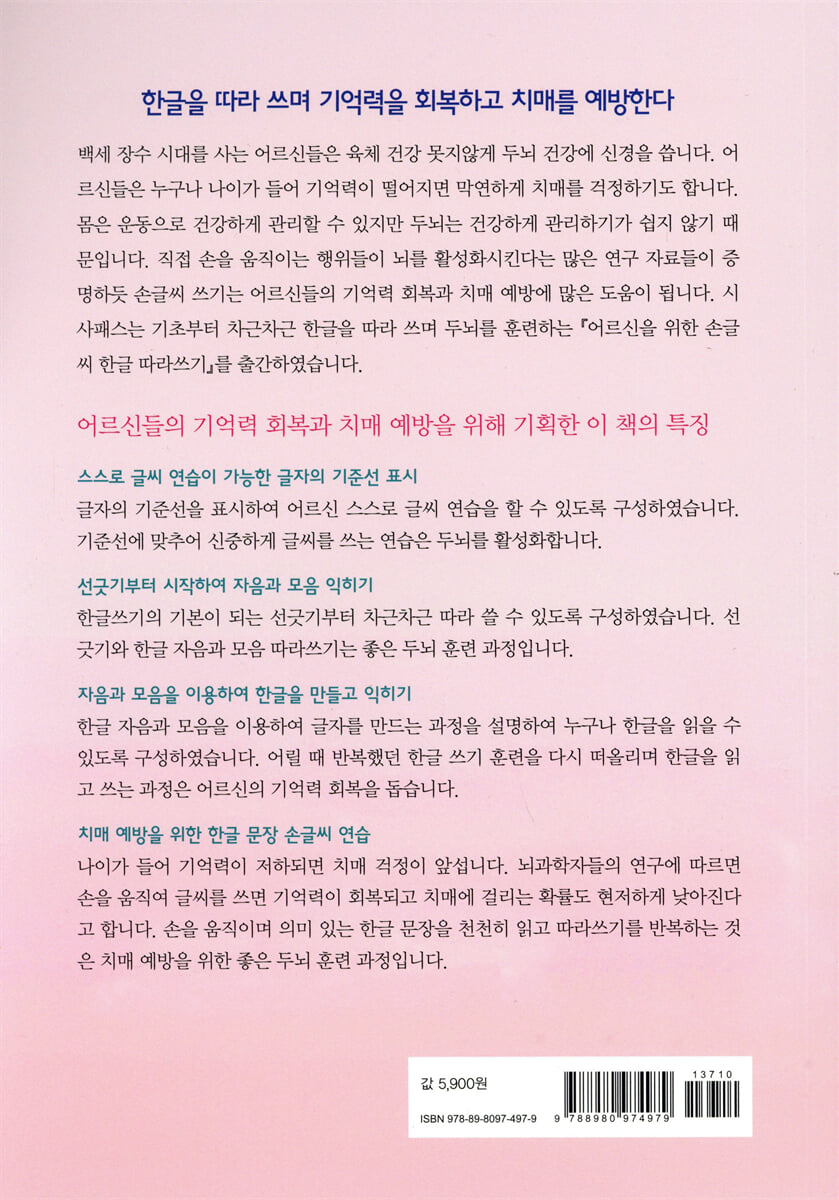 한글을 따라 쓰며 기억력을 회복하고 치매를 예방한다

백세 장수 시대를 사는 어르신들은 육체 건강 못지않게 두뇌 건강에 신경을 씁니다. 어르신들은 누구나 나이가 들어 기억력이 떨어지면 막연하게 치매를 걱정하기도 합니다. 몸은 운동으로 건강하게 관리할 수 있지만 두뇌는 건강하게 관리하기가 쉽지 않기 때문입니다. 직접 손을 움직이는 행위들이 뇌를 활성화시킨다는 많은 연구 자료들이 증명하듯 손글씨 쓰기는 어르신들의 기억력 회복과 치매 예방에 많은 도움이 됩니다. 시사패스는 기초부터 차근차근 한글을 따라 쓰며 두뇌를 훈련하는 『어르신을 위한 손글씨 한글 따라쓰기』를 출간하였습니다.

어르신들의 기억력 회복과 치매 예방을 위해 기획한 이 책의 특징

스스로 글씨 연습이 가능한 글자의 기준선 표시
글자의 기준선을 표시하여 어르신 스스로 글씨 연습을 할 수 있도록 구성하였습니다. 기준선에 맞추어 신중하게 글씨를 쓰는 연습은 두뇌를 활성화합니다.

선긋기부터 시작하여 자음과 모음 익히기
한글쓰기의 기본이 되는 선긋기부터 차근차근 따라 쓸 수 있도록 구성하였습니다. 선긋기와 한글 자음과 모음 따라쓰기는 좋은 두뇌 훈련 과정입니다.

자음과 모음을 이용하여 한글을 만들고 익히기
한글 자음과 모음을 이용하여 글자를 만드는 과정을 설명하여 누구나 한글을 읽을 수 있도록 구성하였습니다. 어릴 때 반복했던 한글 쓰기 훈련을 다시 떠올리며 한글을 읽고 쓰는 과정은 어르신의 기억력 회복을 돕습니다.

치매 예방을 위한 한글 문장 손글씨 연습
나이가 들어 기억력이 저하되면 치매 걱정이 앞섭니다. 뇌과학자들의 연구에 따르면 손을 움직여 글씨를 쓰면 기억력이 회복되고 치매에 걸리는 확률도 현저하게 낮아진다고 합니다. 손을 움직이며 의미 있는 한글 문장을 천천히 읽고 따라쓰기를 반복하는 것은 치매 예방을 위한 좋은 두뇌 훈련 과정입니다.

값 5,900원
ISBN 978-89-8097-497-9
13710
9 788980 974979